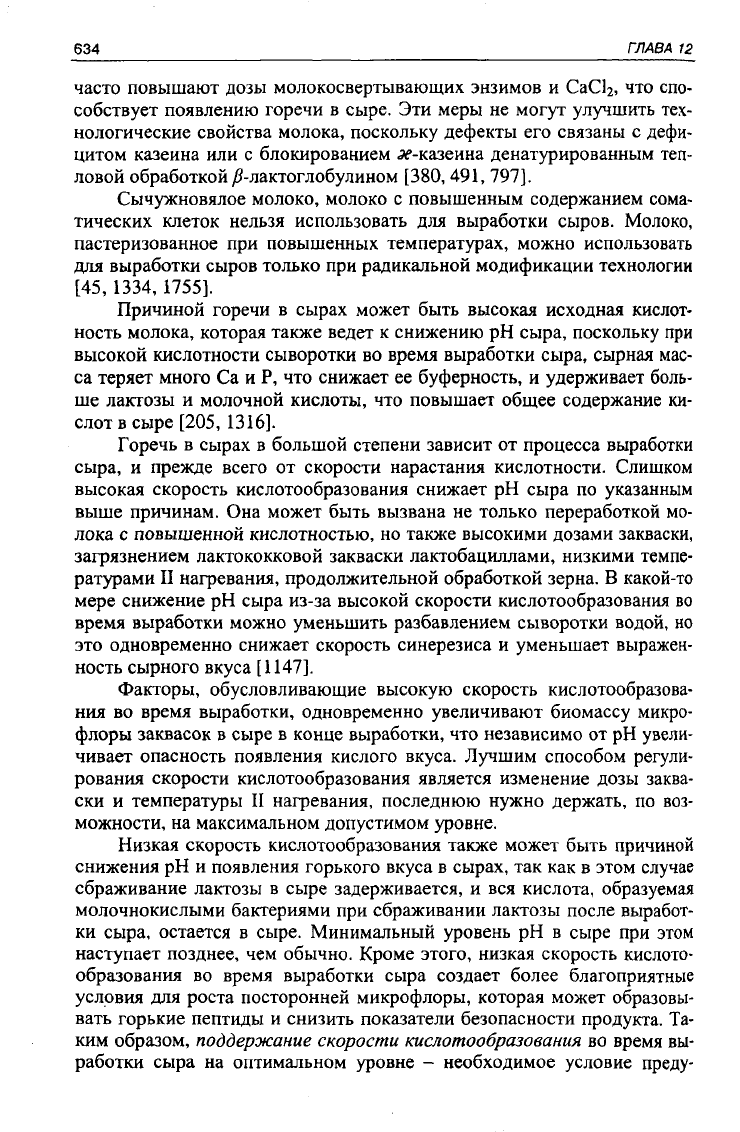 634 ГЛАВА 12

часто повышают дозы молокосвертывающих энзимов и $CaCl_2$, что способствует появлению горечи в сыре. Эти меры не могут улучшить технологические свойства молока, поскольку дефекты его связаны с дефицитом казеина или с блокированием $\varkappa$-казеина денатурированным тепловой обработкой $\beta$-лактоглобулином [380, 491, 797].

Сычужновялое молоко, молоко с повышенным содержанием соматических клеток нельзя использовать для выработки сыров. Молоко, пастеризованное при повышенных температурах, можно использовать для выработки сыров только при радикальной модификации технологии [45, 1334, 1755].

Причиной горечи в сырах может быть высокая исходная кислотность молока, которая также ведет к снижению pH сыра, поскольку при высокой кислотности сыворотки во время выработки сыра, сырная масса теряет много Ca и P, что снижает ее буферность, и удерживает больше лактозы и молочной кислоты, что повышает общее содержание кислот в сыре [205, 1316].

Горечь в сырах в большой степени зависит от процесса выработки сыра, и прежде всего от скорости нарастания кислотности. Слишком высокая скорость кислотообразования снижает pH сыра по указанным выше причинам. Она может быть вызвана не только переработкой молока с повышенной кислотностью, но также высокими дозами закваски, загрязнением лактококковой закваски лактобациллами, низкими температурами II нагревания, продолжительной обработкой зерна. В какой-то мере снижение pH сыра из-за высокой скорости кислотообразования во время выработки можно уменьшить разбавлением сыворотки водой, но это одновременно снижает скорость синерезиса и уменьшает выраженность сырного вкуса [1147].

Факторы, обусловливающие высокую скорость кислотообразования во время выработки, одновременно увеличивают биомассу микрофлоры заквасок в сыре в конце выработки, что независимо от pH увеличивает опасность появления кислого вкуса. Лучшим способом регулирования скорости кислотообразования является изменение дозы закваски и температуры II нагревания, последнюю нужно держать, по возможности, на максимальном допустимом уровне.

Низкая скорость кислотообразования также может быть причиной снижения pH и появления горького вкуса в сырах, так как в этом случае сбраживание лактозы в сыре задерживается, и вся кислота, образуемая молочнокислыми бактериями при сбраживании лактозы после выработки сыра, остается в сыре. Минимальный уровень pH в сыре при этом наступает позднее, чем обычно. Кроме этого, низкая скорость кислотообразования во время выработки сыра создает более благоприятные условия для роста посторонней микрофлоры, которая может образовывать горькие пептиды и снизить показатели безопасности продукта. Таким образом, поддержание скорости кислотообразования во время выработки сыра на оптимальном уровне – необходимое условие преду-